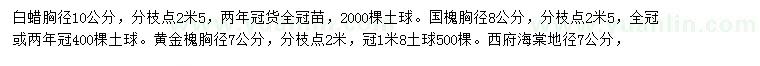 白蜡胸径10公分，分枝点2米5，两年冠货全冠苗，2000棵土球。国槐胸径8公分，分枝点2米5，全冠或两年冠400棵土球。黄金槐胸径7公分，分枝点2米，冠1米8土球500棵。西府海棠地径7公分，